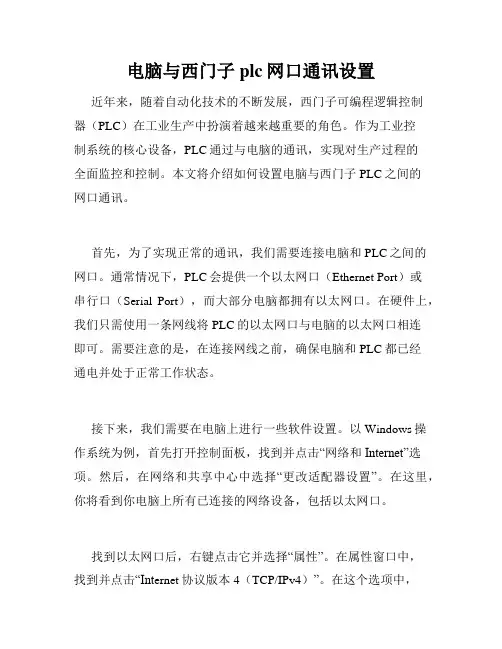 电脑与西门子 plc 网口通讯设置

近年来，随着自动化技术的不断发展，西门子可编程逻辑控制器（PLC）在工业生产中扮演着越来越重要的角色。作为工业控制系统的核心设备，PLC 通过与电脑的通讯，实现对生产过程的全面监控和控制。本文将介绍如何设置电脑与西门子 PLC 之间的网口通讯。

首先，为了实现正常的通讯，我们需要连接电脑和 PLC 之间的网口。通常情况下，PLC 会提供一个以太网口（Ethernet Port）或串行口（Serial Port），而大部分电脑都拥有以太网口。在硬件上，我们只需使用一条网线将 PLC 的以太网口与电脑的以太网口相连即可。需要注意的是，在连接网线之前，确保电脑和 PLC 都已经通电并处于正常工作状态。

接下来，我们需要在电脑上进行一些软件设置。以 Windows 操作系统为例，首先打开控制面板，找到并点击“网络和 Internet”选项。然后，在网络和共享中心中选择“更改适配器设置”。在这里，你将看到你电脑上所有已连接的网络设备，包括以太网口。

找到以太网口后，右键点击它并选择“属性”。在属性窗口中，找到并点击“Internet 协议版本 4（TCP/IPv4）”。在这个选项中，